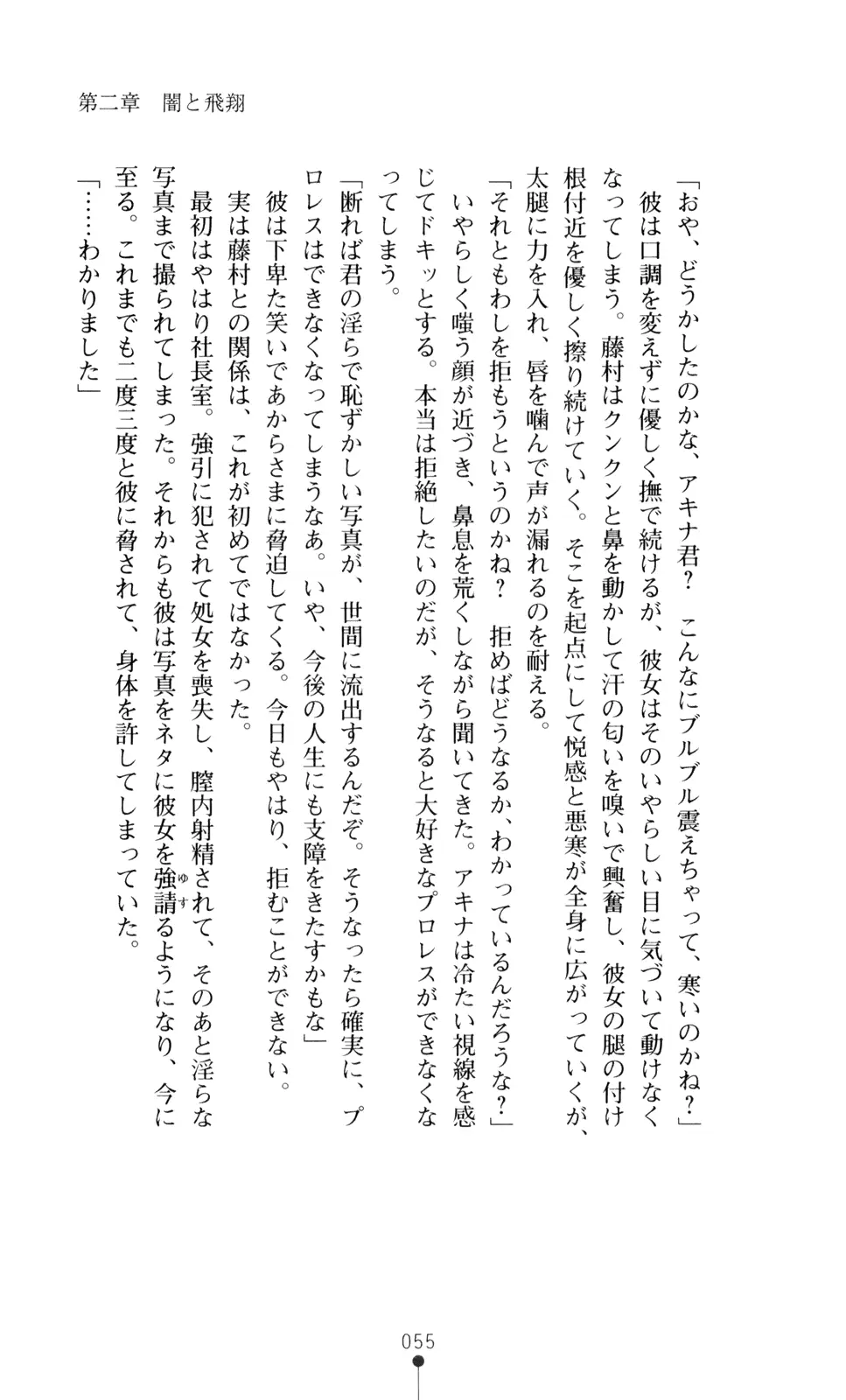 第二章　闇と飛翔

「おや、どうかしたのかな、アキナ君？　こんなにブルブル震えちゃって、寒いのかね？」
　彼は口調を変えずに優しく撫で続けるが、彼女はそのいやらしい目に気づいて動けなくなってしまう。藤村はクンクンと鼻を動かして汗の匂いを嗅いで興奮し、彼女の腿の付け根付近を優しく擦り続けていく。そこを起点にして悦感と悪寒が全身に広がっていくが、太腿に力を入れ、唇を噛んで声が漏れるのを耐える。
「それともわしを拒もうというのかね？　拒めばどうなるか、わかっているんだろうな？」
　いやらしく嗤う顔が近づき、鼻息を荒くしながら聞いてきた。アキナは冷たい視線を感じてドキッとする。本当は拒絶したいのだが、そうなると大好きなプロレスができなくなってしまう。
「断れば君の淫らで恥ずかしい写真が、世間に流出するんだぞ。そうなったら確実に、プロレスはできなくなってしまうなあ。いや、今後の人生にも支障をきたすかもな」
　彼は下卑た笑いであからさまに脅迫してくる。今日もやはり、拒むことができない。
　実は藤村との関係は、これが初めてではなかった。
　最初はやはり社長室。強引に犯されて処女を喪失し、膣内射精されて、そのあと淫らな写真まで撮られてしまった。それからも彼は写真をネタに彼女を強請るようになり、今に至る。これまでも二度三度と彼に脅されて、身体を許してしまっていた。
「……わかりました」

055